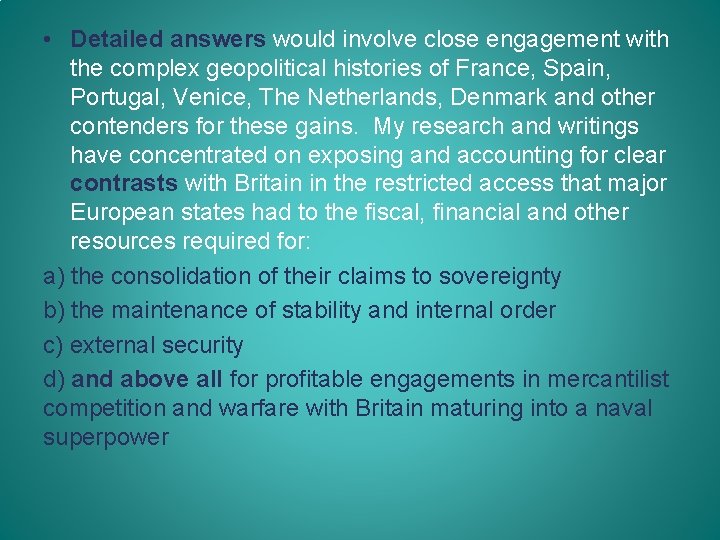 • Detailed answers would involve close engagement with the complex geopolitical histories of France, Spain, Portugal, Venice, The Netherlands, Denmark and other contenders for these gains. My research and writings have concentrated on exposing and accounting for clear contrasts with Britain in the restricted access that major European states had to the fiscal, financial and other resources required for:

a) the consolidation of their claims to sovereignty

b) the maintenance of stability and internal order

c) external security

d) and above all for profitable engagements in mercantilist competition and warfare with Britain maturing into a naval superpower